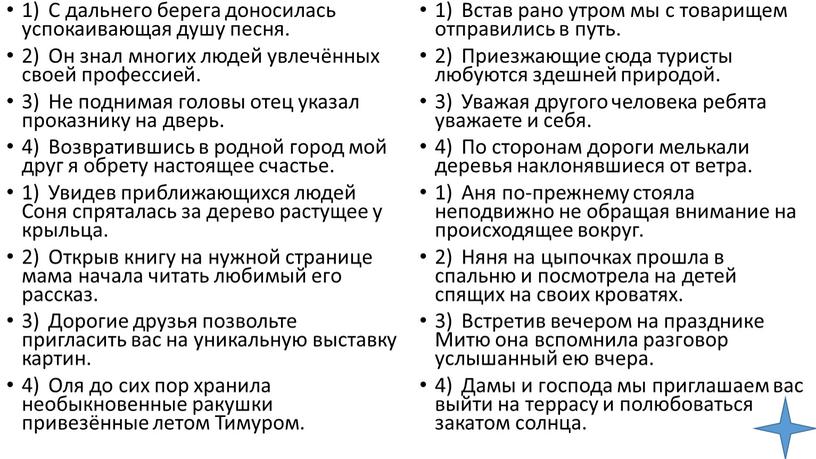 • 1) С дальнего берега доносилась успокаивающая душу песня.
• 2) Он знал многих людей увлечённых своей профессией.
• 3) Не поднимая головы отец указал проказнику на дверь.
• 4) Возвратившись в родной город мой друг я обрету настоящее счастье.
• 1) Увидев приближающихся людей Соня спряталась за дерево растущее у крыльца.
• 2) Открыв книгу на нужной странице мама начала читать любимый его рассказ.
• 3) Дорогие друзья позвольте пригласить вас на уникальную выставку картин.
• 4) Оля до сих пор хранила необыкновенные ракушки привезённые летом Тимуром.

• 1) Встав рано утром мы с товарищем отправились в путь.
• 2) Приезжающие сюда туристы любуются здешней природой.
• 3) Уважая другого человека ребята уважаете и себя.
• 4) По сторонам дороги мелькали деревья наклонявшиеся от ветра.
• 1) Аня по-прежнему стояла неподвижно не обращая внимание на происходящее вокруг.
• 2) Няня на цыпочках прошла в спальню и посмотрела на детей спящих на своих кроватях.
• 3) Встретив вечером на празднике Митю она вспомнила разговор услышанный ею вчера.
• 4) Дамы и господа мы приглашаем вас выйти на террасу и полюбоваться закатом солнца.